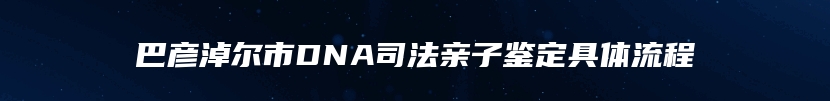 巴彦淖尔市DNA司法亲子鉴定具体流程